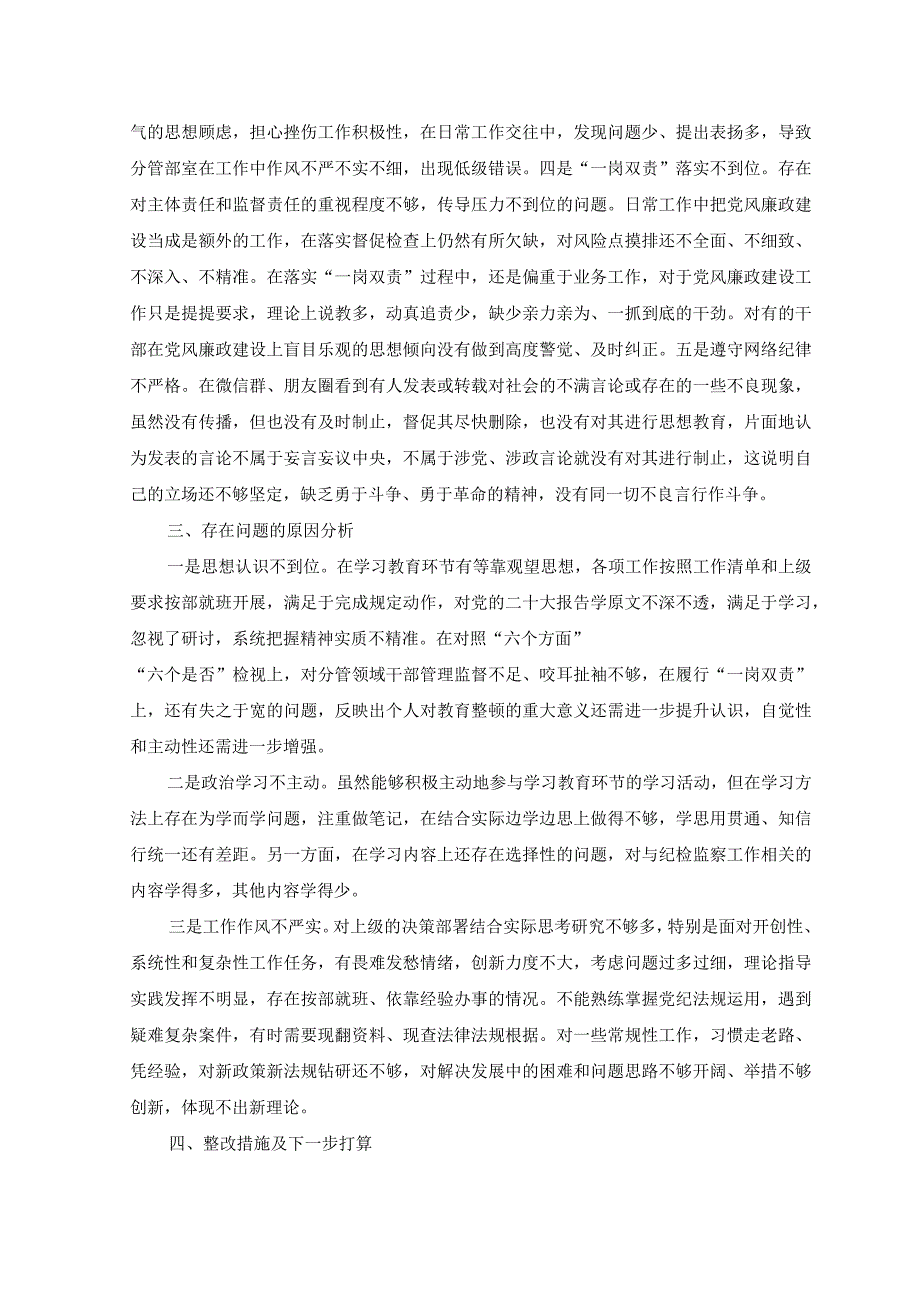 气的思想顾虑，担心挫伤工作积极性，在日常工作交往中，发现问题少、提出表扬多，导致分管部室在工作中作风不严不实不细，出现低级错误。四是“一岗双责”落实不到位。存在对主体责任和监督责任的重视程度不够，传导压力不到位的问题。日常工作中把党风廉政建设当成是额外的工作，在落实督促检查上仍然有所欠缺，对风险点摸排还不全面、不细致、不深入、不精准。在落实“一岗双责”过程中，还是偏重于业务工作，对于党风廉政建设工作只是提提要求，理论上说教多，动真追责少，缺少亲力亲为、一抓到底的干劲。对有的干部在党风廉政建设上盲目乐观的思想倾向没有做到高度警觉、及时纠正。五是遵守网络纪律不严格。在微信群、朋友圈看到有人发表或转载对社会的不满言论或存在的一些不良现象，虽然没有传播，但也没有及时制止，督促其尽快删除，也没有对其进行思想教育，片面地认为发表的言论不属于妄言妄议中央，不属于涉党、涉政言论就没有对其进行制止，这说明自己的立场还不够坚定，缺乏勇于斗争、勇于革命的精神，没有同一切不良言行作斗争。

三、存在问题的原因分析

一是思想认识不到位。在学习教育环节有等靠观望思想，各项工作按照工作清单和上级要求按部就班开展，满足于完成规定动作，对党的二十大报告学原文不深不透，满足于学习，忽视了研讨，系统把握精神实质不精准。在对照“六个方面”

“六个是否”检视上，对分管领域干部管理监督不足、咬耳扯袖不够，在履行“一岗双责”上，还有失之于宽的问题，反映出个人对教育整顿的重大意义还需进一步提升认识，自觉性和主动性还需进一步增强。

二是政治学习不主动。虽然能够积极主动地参与学习教育环节的学习活动，但在学习方法上存在为学而学问题，注重做笔记，在结合实际边学边思上做得不够，学思用贯通、知信行统一还有差距。另一方面，在学习内容上还存在选择性的问题，对与纪检监察工作相关的内容学得多，其他内容学得少。

三是工作作风不严实。对上级的决策部署结合实际思考研究不够多，特别是面对开创性、系统性和复杂性工作任务，有畏难发愁情绪，创新力度不大，考虑问题过多过细，理论指导实践发挥不明显，存在按部就班、依靠经验办事的情况。不能熟练掌握党纪法规运用，遇到疑难复杂案件，有时需要现翻资料、现查法律法规根据。对一些常规性工作，习惯走老路、凭经验，对新政策新法规钻研还不够，对解决发展中的困难和问题思路不够开阔、举措不够创新，体现不出新理论。

四、整改措施及下一步打算